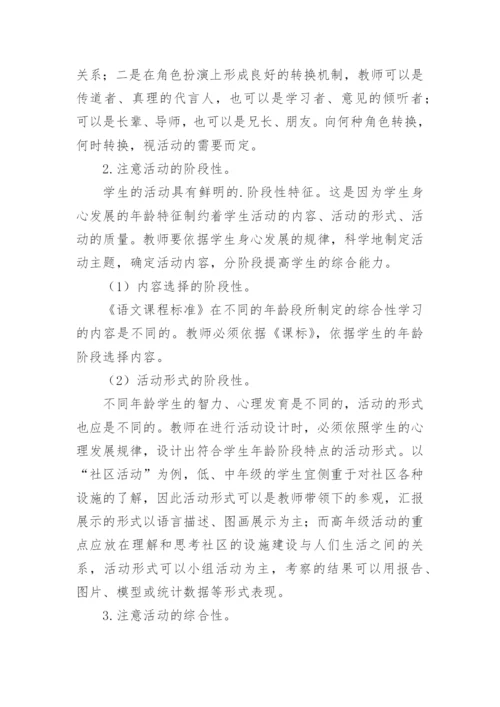 关系；二是在角色扮演上形成良好的转换机制，教师可以是传道者、真理的代言人，也可以是学习者、意见的倾听者；可以是长辈、导师，也可以是兄长、朋友。向何种角色转换，何时转换，视活动的需要而定。

2.注意活动的阶段性。

学生的活动具有鲜明的.阶段性特征。这是因为学生身心发展的年龄特征制约着学生活动的内容、活动的形式、活动的质量。教师要依据学生身心发展的规律，科学地制定活动主题，确定活动内容，分阶段提高学生的综合能力。

（1）内容选择的阶段性。

《语文课程标准》在不同的年龄段所制定的综合性学习的内容是不同的。教师必须依据《课标》，依据学生的年龄阶段选择内容。

（2）活动形式的阶段性。

不同年龄学生的智力、心理发育是不同的，活动的形式也应是不同的。教师在进行活动设计时，必须依照学生的心理发展规律，设计出符合学生年龄阶段特点的活动形式。以“社区活动”为例，低、中年级的学生宜侧重于对社区各种设施的了解，因此活动形式可以是教师带领下的参观，汇报展示的形式以语言描述、图画展示为主；而高年级活动的重点应放在理解和思考社区的设施建设与人们生活之间的关系，活动形式可以小组活动为主，考察的结果可以用报告、图片、模型或统计数据等形式表现。

3.注意活动的综合性。